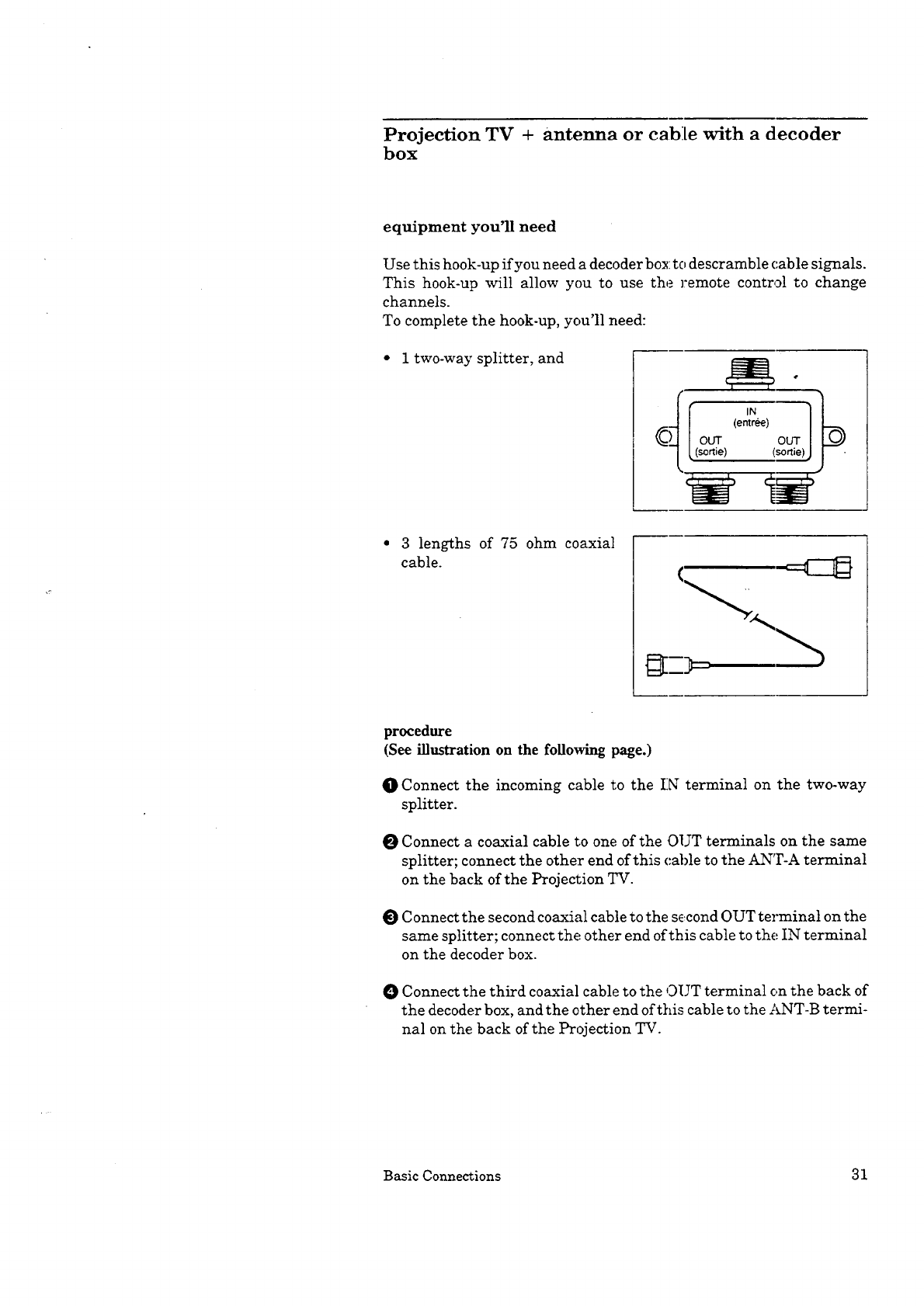 Projection TV + antenna or cable with a decoder box

equipment you'll need

Use this hook-up if you need a decoder box to descramble cable signals. This hook-up will allow you to use the remote control to change channels.
To complete the hook-up, you'll need:

• 1 two-way splitter, and

IN
(entrée)
OUT
(sortie)
OUT
(sortie)

• 3 lengths of 75 ohm coaxial cable.

procedure
(See illustration on the following page.)

❶ Connect the incoming cable to the IN terminal on the two-way splitter.

❷ Connect a coaxial cable to one of the OUT terminals on the same splitter; connect the other end of this cable to the ANT-A terminal on the back of the Projection TV.

❸ Connect the second coaxial cable to the second OUT terminal on the same splitter; connect the other end of this cable to the IN terminal on the decoder box.

❹ Connect the third coaxial cable to the OUT terminal on the back of the decoder box, and the other end of this cable to the ANT-B terminal on the back of the Projection TV.

Basic Connections

31